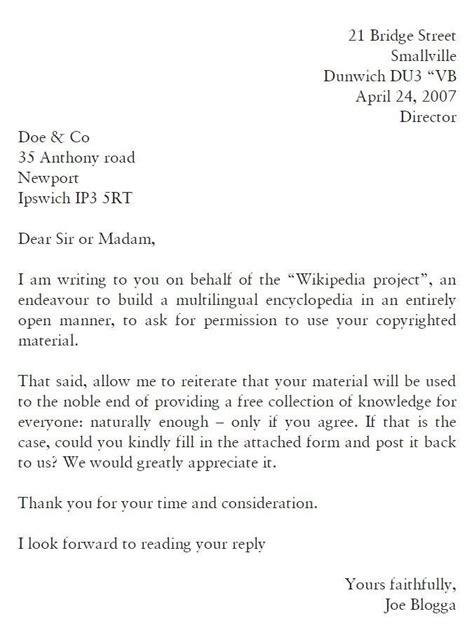 21 Bridge Street
Smallville
Dunwich DU3 “VB
April 24, 2007
Director

Doe & Co
35 Anthony road
Newport
Ipswich IP3 5RT

Dear Sir or Madam,

I am writing to you on behalf of the “Wikipedia project”, an endeavour to build a multilingual encyclopedia in an entirely open manner, to ask for permission to use your copyrighted material.

That said, allow me to reiterate that your material will be used to the noble end of providing a free collection of knowledge for everyone: naturally enough – only if you agree. If that is the case, could you kindly fill in the attached form and post it back to us? We would greatly appreciate it.

Thank you for your time and consideration.

I look forward to reading your reply

Yours faithfully,
Joe Blogga